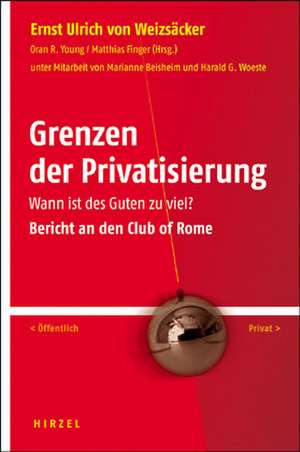 Ernst Ulrich von Weizsäcker
Oran R. Young / Matthias Finger (Hrsg.)
unter Mitarbeit von Marianne Beisheim und Harald G. Woeste

Grenzen der Privatisierung
Wann ist des Guten zu viel?
Bericht an den Club of Rome

< Öffentlich
Privat >

HIRZEL